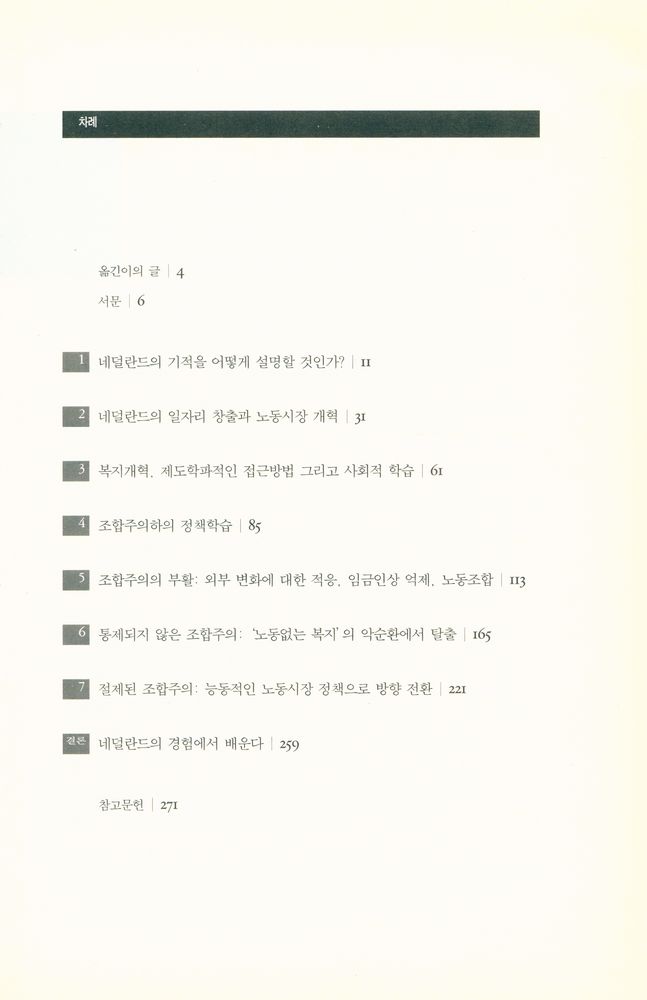 차례

옮긴이의 글 | 4

서문 | 6

1 네덜란드의 기적을 어떻게 설명할 것인가? | 11

2 네덜란드의 일자리 창출과 노동시장 개혁 | 31

3 복지개혁, 제도학파적인 접근방법 그리고 사회적 학습 | 61

4 조합주의하의 정책학습 | 85

5 조합주의의 부활: 외부 변화에 대한 적응, 임금인상 억제, 노동조합 | 113

6 통제되지 않은 조합주의: '노동없는 복지'의 악순환에서 탈출 | 165

7 절제된 조합주의: 능동적인 노동시장 정책으로 방향 전환 | 221

결론 네덜란드의 경험에서 배운다 | 259

참고문헌 | 271